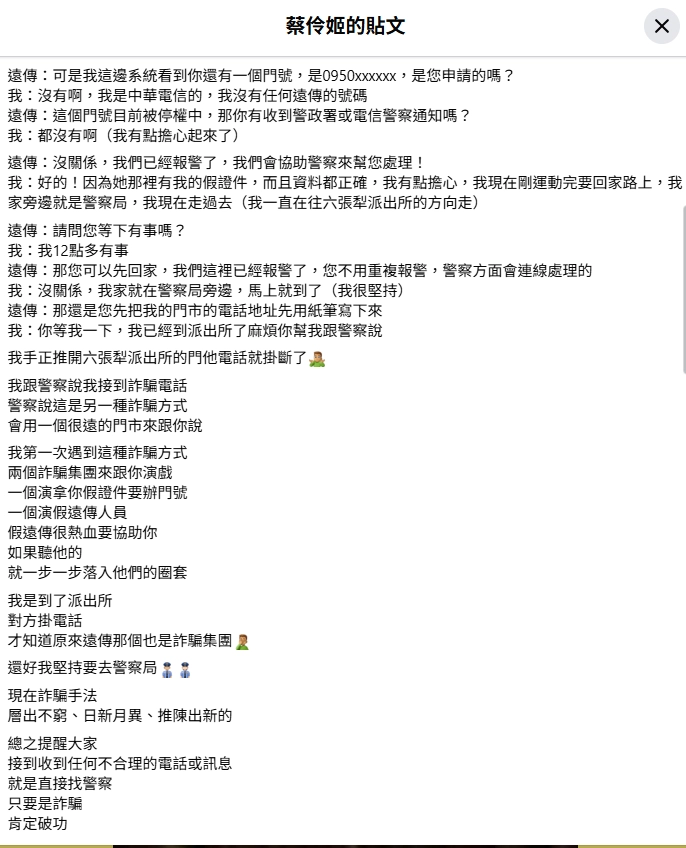 蔡伶姬的貼文

遠傳：可是我這邊系統看到你還有一個門號，是0950xxxxxx，是您申請的嗎？
我：沒有啊，我是中華電信的，我沒有任何遠傳的號碼
遠傳：這個門號目前被停權中，那你有收到警政署或電信警察通知嗎？
我：都沒有啊（我有點擔心起來了）

遠傳：沒關係，我們已經報警了，我們會協助警察來幫您處理！
我：好的！因為她那裡有我的假證件，而且資料都正確，我有點擔心，我現在剛運動完要回家路上，我家旁邊就是警察局，我現在走過去（我一直在往六張犁派出所的方向走）

遠傳：請問您等下有事嗎？
我：我12點多有事
遠傳：那您可以先回家，我們這裡已經報警了，您不用重複報警，警察方面會連線處理的
我：沒關係，我家就在警察局旁邊，馬上就到了（我很堅持）
遠傳：那還是您先把我的門市的電話地址先用紙筆寫下來
我：你等我一下，我已經到派出所了麻煩你幫我跟警察說

我手正推開六張犁派出所的門他電話就掛斷了🤦

我跟警察說我接到詐騙電話
警察說這是另一種詐騙方式
會用一個很遠的門市來跟你說

我第一次遇到這種詐騙方式
兩個詐騙集團來跟你演戲
一個演拿你假證件要辦門號
一個演假遠傳人員
假遠傳很熱血要協助你
如果聽他的
就一步一步落入他們的圈套

我是到了派出所
對方掛電話
才知道原來遠傳那個也是詐騙集團🤦

還好我堅持要去警察局👮👮

現在詐騙手法
層出不窮、日新月異、推陳出新的

總之提醒大家
接到收到任何不合理的電話或訊息
就是直接找警察
只要是詐騙
肯定破功